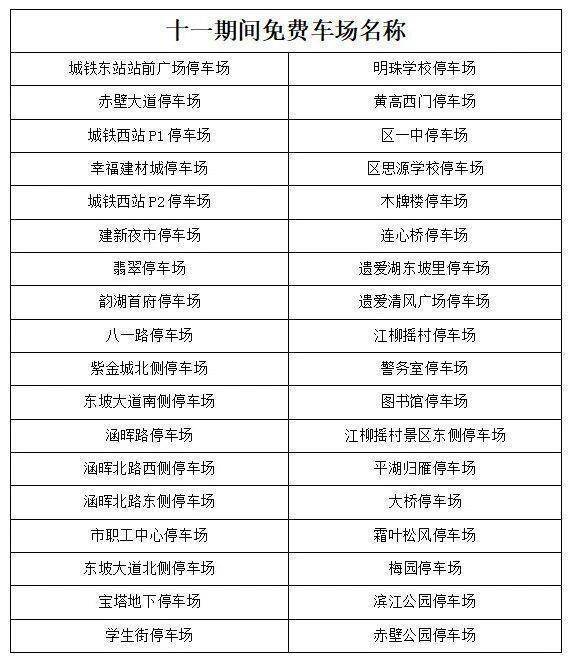 | 十一期间免费车场名称 | |
|---|---|
| 城铁东站站前广场停车场 | 明珠学校停车场 |
| 赤壁大道停车场 | 黄高西门停车场 |
| 城铁西站 P1 停车场 | 区一中停车场 |
| 幸福建材城停车场 | 区思源学校停车场 |
| 城铁西站 P2 停车场 | 木牌楼停车场 |
| 建新夜市停车场 | 连心桥停车场 |
| 翡翠停车场 | 遗爱湖东坡里停车场 |
| 韵湖首府停车场 | 遗爱清风广场停车场 |
| 八一路停车场 | 江柳摇村停车场 |
| 紫金城北侧停车场 | 警务室停车场 |
| 东坡大道南侧停车场 | 图书馆停车场 |
| 涵晖路停车场 | 江柳摇村景区东侧停车场 |
| 涵晖北路西侧停车场 | 平湖归雁停车场 |
| 涵晖北路东侧停车场 | 大桥停车场 |
| 市职工中心停车场 | 霜叶松风停车场 |
| 东坡大道北侧停车场 | 梅园停车场 |
| 宝塔地下停车场 | 滨江公园停车场 |
| 学生街停车场 | 赤壁公园停车场 |